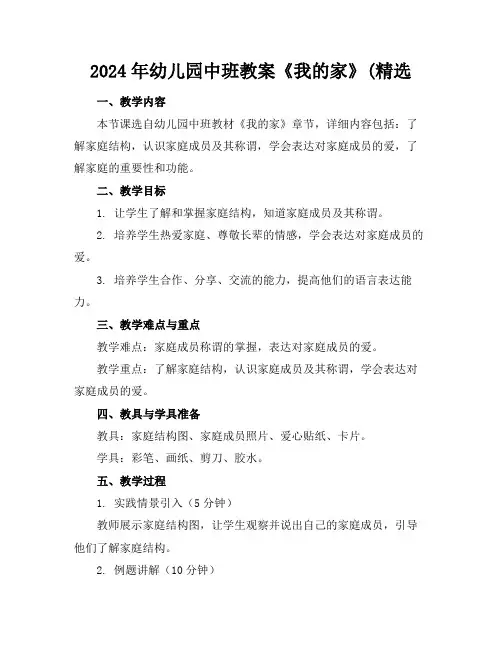 2024 年幼儿园中班教案《我的家》(精选

一、教学内容

本节课选自幼儿园中班教材《我的家》章节，详细内容包括：了解家庭结构，认识家庭成员及其称谓，学会表达对家庭成员的爱，了解家庭的重要性和功能。

二、教学目标

1. 让学生了解和掌握家庭结构，知道家庭成员及其称谓。

2. 培养学生热爱家庭、尊敬长辈的情感，学会表达对家庭成员的爱。

3. 培养学生合作、分享、交流的能力，提高他们的语言表达能力。

三、教学难点与重点

教学难点：家庭成员称谓的掌握，表达对家庭成员的爱。

教学重点：了解家庭结构，认识家庭成员及其称谓，学会表达对家庭成员的爱。

四、教具与学具准备

教具：家庭结构图、家庭成员照片、爱心贴纸、卡片。

学具：彩笔、画纸、剪刀、胶水。

五、教学过程

1. 实践情景引入（5 分钟）

教师展示家庭结构图，让学生观察并说出自己的家庭成员，引导他们了解家庭结构。

2. 例题讲解（10 分钟）